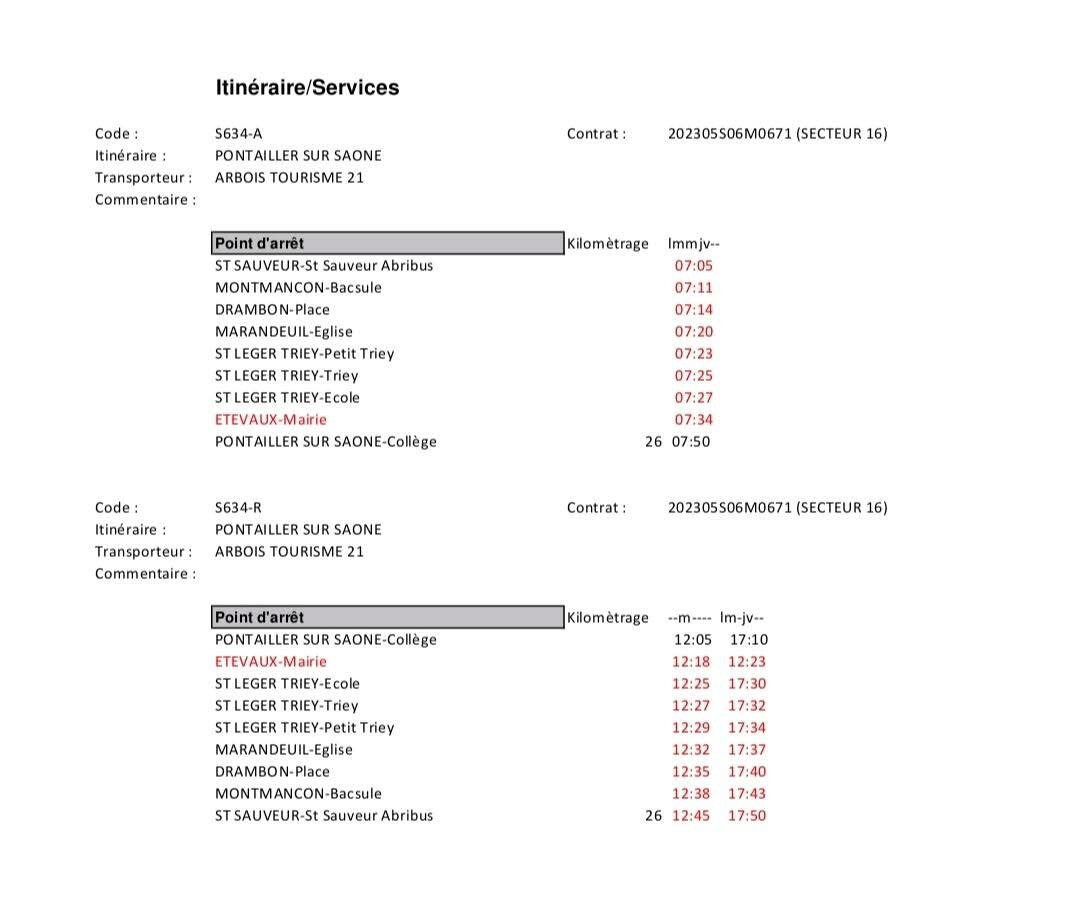 Itinéraire/Services

Code : S634-A Contrat : 202305S06M0671 (SECTEUR 16)
Itinéraire : PONTAILLER SUR SAONE
Transporteur : ARBOIS TOURISME 21
Commentaire :

| Point d'arrêt | Kilomètrage | lmmjv-- |
|---|---|---|
| ST SAUVEUR-St Sauveur Abribus | | 07:05 |
| MONTMANCON-Bacsule | | 07:11 |
| DRAMBON-Place | | 07:14 |
| MARANDEUIL-Eglise | | 07:20 |
| ST LEGER TRIEY-Petit Triey | | 07:23 |
| ST LEGER TRIEY-Triey | | 07:25 |
| ST LEGER TRIEY-Ecole | | 07:27 |
| ETEVAUX-Mairie | | 07:34 |
| PONTAILLER SUR SAONE-Collège | 26 | 07:50 |

Code : S634-R Contrat : 202305S06M0671 (SECTEUR 16)
Itinéraire : PONTAILLER SUR SAONE
Transporteur : ARBOIS TOURISME 21
Commentaire :

| Point d'arrêt | Kilomètrage | --m---- | lm-jv-- |
|---|---|---|---|
| PONTAILLER SUR SAONE-Collège | | 12:05 | 17:10 |
| ETEVAUX-Mairie | | 12:18 | 12:23 |
| ST LEGER TRIEY-Ecole | | 12:25 | 17:30 |
| ST LEGER TRIEY-Triey | | 12:27 | 17:32 |
| ST LEGER TRIEY-Petit Triey | | 12:29 | 17:34 |
| MARANDEUIL-Eglise | | 12:32 | 17:37 |
| DRAMBON-Place | | 12:35 | 17:40 |
| MONTMANCON-Bacsule | | 12:38 | 17:43 |
| ST SAUVEUR-St Sauveur Abribus | 26 | 12:45 | 17:50 |